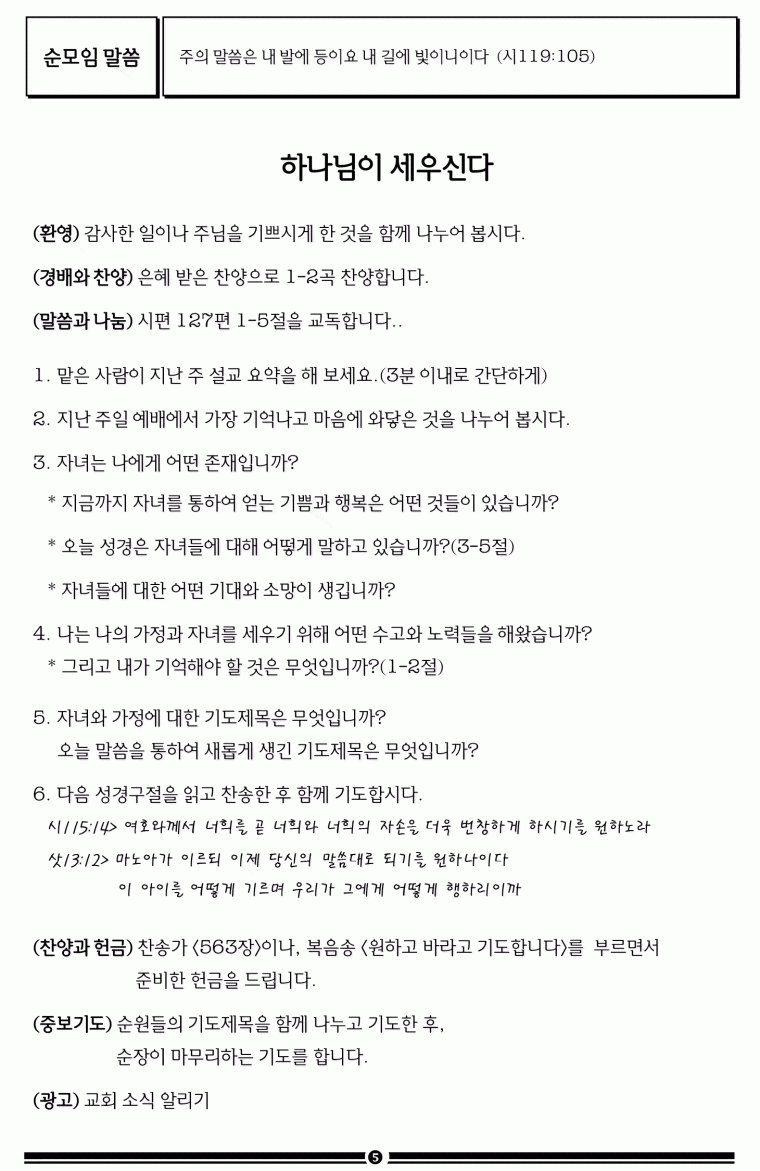 순모임 말씀

주의 말씀은 내 발에 등이요 내 길에 빛이니이다 (시119:105)

하나님이 세우신다

(환영) 감사한 일이나 주님을 기쁘시게 한 것을 함께 나누어 봅시다.

(경배와 찬양) 은혜 받은 찬양으로 1-2곡 찬양합니다.

(말씀과 나눔) 시편 127편 1-5절을 교독합니다..

1. 맡은 사람이 지난 주 설교 요약을 해 보세요.(3분 이내로 간단하게)

2. 지난 주일 예배에서 가장 기억나고 마음에 와닿은 것을 나누어 봅시다.

3. 자녀는 나에게 어떤 존재입니까?

* 지금까지 자녀를 통하여 얻는 기쁨과 행복은 어떤 것들이 있습니까?

* 오늘 성경은 자녀들에 대해 어떻게 말하고 있습니까?(3-5절)

* 자녀들에 대한 어떤 기대와 소망이 생깁니까?

4. 나는 나의 가정과 자녀를 세우기 위해 어떤 수고와 노력들을 해왔습니까?
* 그리고 내가 기억해야 할 것은 무엇입니까?(1-2절)

5. 자녀와 가정에 대한 기도제목은 무엇입니까?
오늘 말씀을 통하여 새롭게 생긴 기도제목은 무엇입니까?

6. 다음 성경구절을 읽고 찬송한 후 함께 기도합시다.
시115:14> 여호와께서 너희를 곧 너희와 너희의 자손을 더욱 번창하게 하시기를 원하노라
삿13:12> 마노아가 이르되 이제 당신의 말씀대로 되기를 원하나이다
이 아이를 어떻게 기르며 우리가 그에게 어떻게 행하리이까

(찬양과 헌금) 찬송가 <563장>이나, 복음송 <원하고 바라고 기도합니다>를 부르면서 준비한 헌금을 드립니다.

(중보기도) 순원들의 기도제목을 함께 나누고 기도한 후, 순장이 마무리하는 기도를 합니다.

(광고) 교회 소식 알리기

5